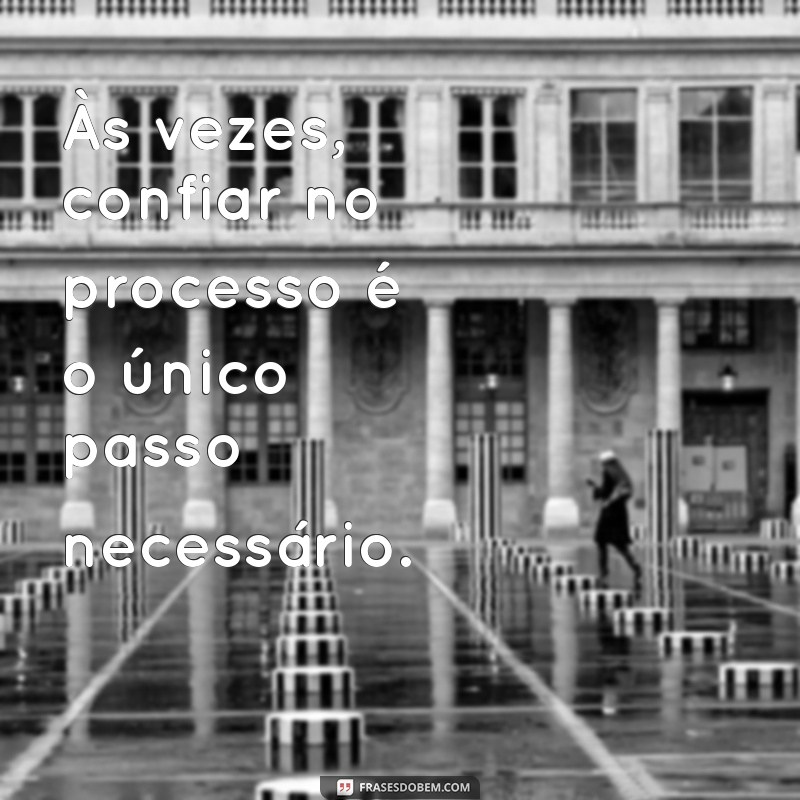 Às vezes, confiar no processo é o único passo necessário.

FRASESDOBEM.COM